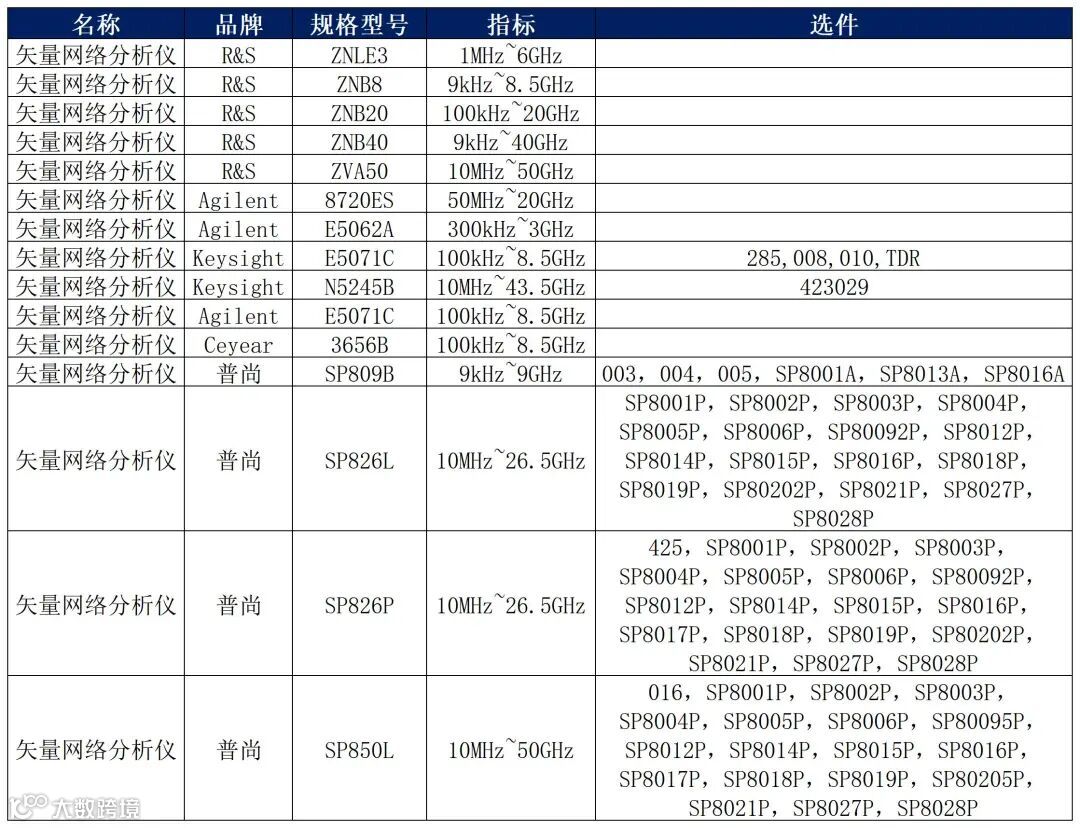 | 名称 | 品牌 | 规格型号 | 指标 | 选件 |
|---|---|---|---|---|
| 矢量网络分析仪 | R&S | ZNLE3 | 1MHz~6GHz | |
| 矢量网络分析仪 | R&S | ZNB8 | 9kHz~8.5GHz | |
| 矢量网络分析仪 | R&S | ZNB20 | 100kHz~20GHz | |
| 矢量网络分析仪 | R&S | ZNB40 | 9kHz~40GHz | |
| 矢量网络分析仪 | R&S | ZVA50 | 10MHz~50GHz | |
| 矢量网络分析仪 | Agilent | 8720ES | 50MHz~20GHz | |
| 矢量网络分析仪 | Agilent | E5062A | 300kHz~3GHz | |
| 矢量网络分析仪 | Keysight | E5071C | 100kHz~8.5GHz | 285,008,010,TDR |
| 矢量网络分析仪 | Keysight | N5245B | 10MHz~43.5GHz | 423029 |
| 矢量网络分析仪 | Agilent | E5071C | 100kHz~8.5GHz | |
| 矢量网络分析仪 | Ceyear | 3656B | 100kHz~8.5GHz | |
| 矢量网络分析仪 | 普尚 | SP809B | 9kHz~9GHz | 003，004，005，SP8001A，SP8013A，SP8016A |
| 矢量网络分析仪 | 普尚 | SP826L | 10MHz~26.5GHz | SP8001P，SP8002P，SP8003P，SP8004P，SP8005P，SP8006P，SP80092P，SP8012P，SP8014P，SP8015P，SP8016P，SP8018P，SP8019P，SP80202P，SP8021P，SP8027P，SP8028P |
| 矢量网络分析仪 | 普尚 | SP826P | 10MHz~26.5GHz | 425，SP8001P，SP8002P，SP8003P，SP8004P，SP8005P，SP8006P，SP80092P，SP8012P，SP8014P，SP8015P，SP8016P，SP8017P，SP8018P，SP8019P，SP80202P，SP8021P，SP8027P，SP8028P |
| 矢量网络分析仪 | 普尚 | SP850L | 10MHz~50GHz | 016，SP8001P，SP8002P，SP8003P，SP8004P，SP8005P，SP8006P，SP80095P，SP8012P，SP8014P，SP8015P，SP8016P，SP8017P，SP8018P，SP8019P，SP80205P，SP8021P，SP8027P，SP8028P |

大数跨境